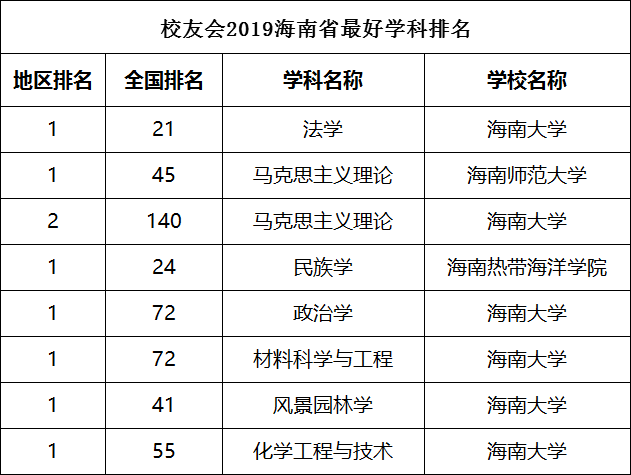 | 校友会2019海南省最好学科排名 | | | |
|---|---|---|---|
| 地区排名 | 全国排名 | 学科名称 | 学校名称 |
| 1 | 21 | 法学 | 海南大学 |
| 1 | 45 | 马克思主义理论 | 海南师范大学 |
| 2 | 140 | 马克思主义理论 | 海南大学 |
| 1 | 24 | 民族学 | 海南热带海洋学院 |
| 1 | 72 | 政治学 | 海南大学 |
| 1 | 72 | 材料科学与工程 | 海南大学 |
| 1 | 41 | 风景园林学 | 海南大学 |
| 1 | 55 | 化学工程与技术 | 海南大学 |